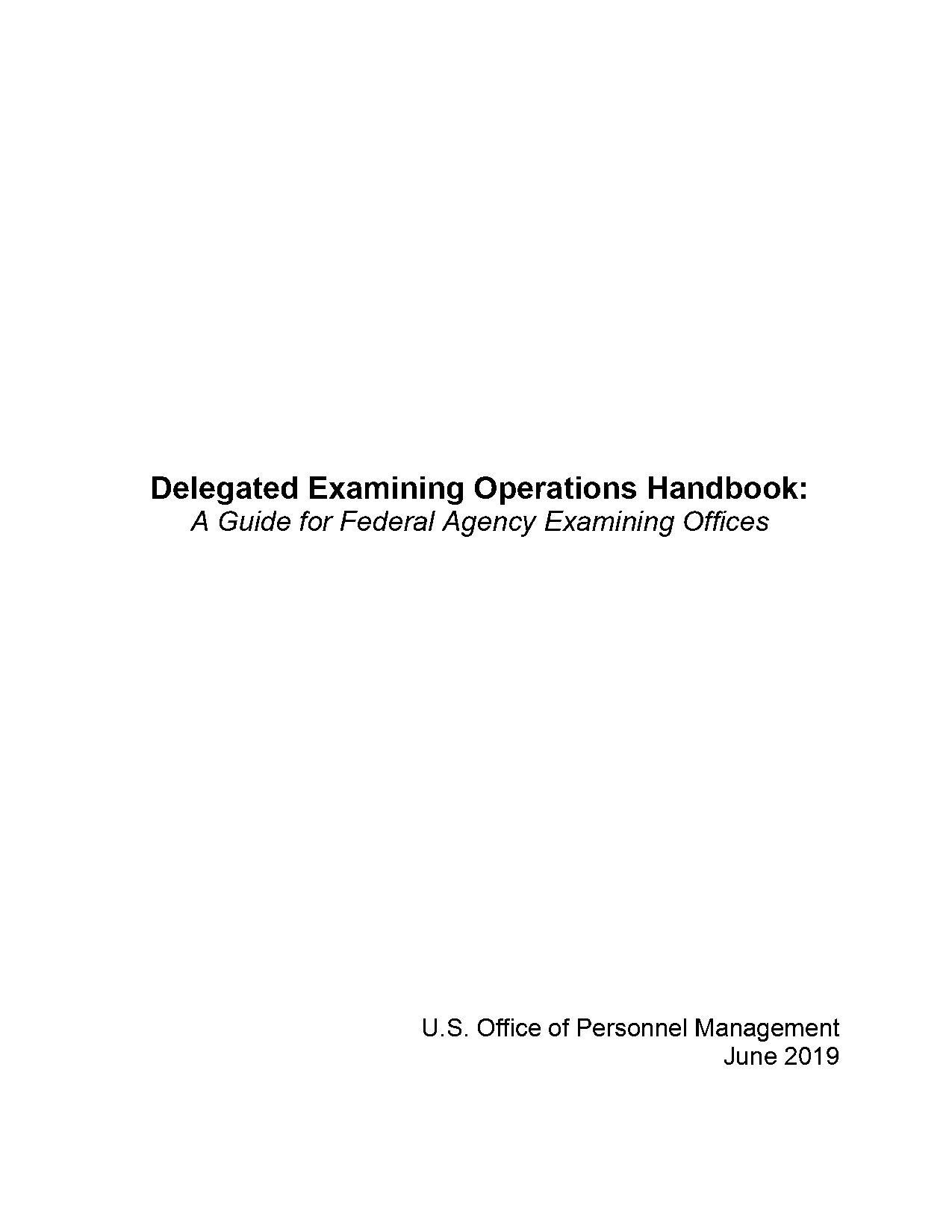 Delegated Examining Operations Handbook:
A Guide for Federal Agency Examining Offices

U.S. Office of Personnel Management
June 2019